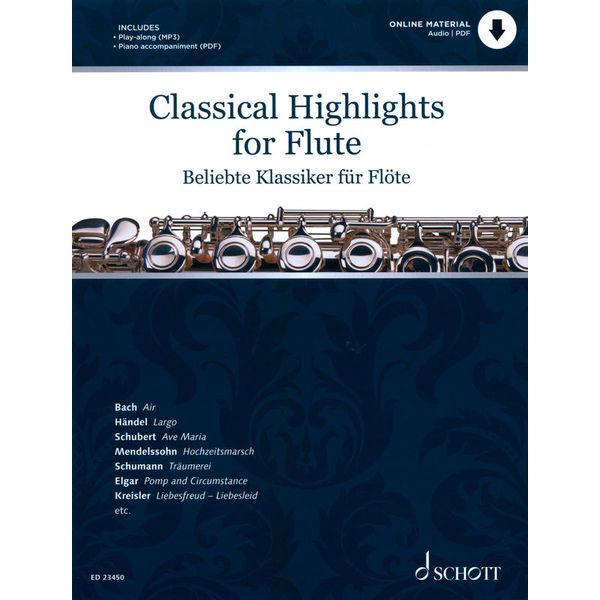 INCLUDES
• Play-along (MP3)
• Piano accompaniment (PDF)

ONLINE MATERIAL
Audio | PDF

Classical Highlights for Flute

Beliebte Klassiker für Flöte

Bach Air
Händel Largo
Schubert Ave Maria
Mendelssohn Hochzeitsmarsch
Schumann Träumerei
Elgar Pomp and Circumstance
Kreisler Liebesfreud – Liebesleid
etc.

ED 23450

SCHOTT